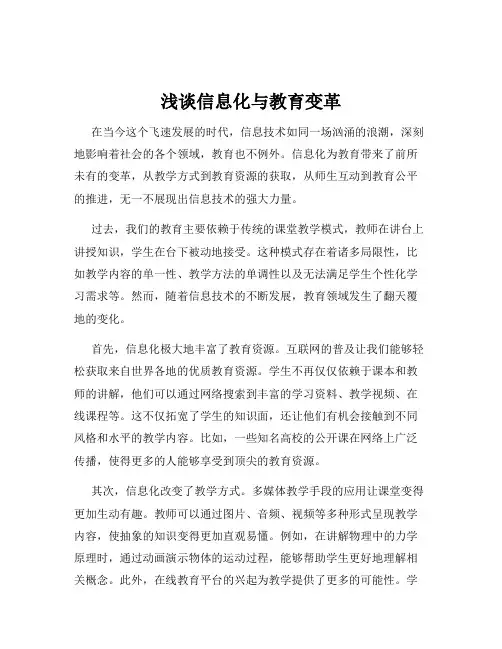 浅谈信息化与教育变革

在当今这个飞速发展的时代，信息技术如同一场汹涌的浪潮，深刻地影响着社会的各个领域，教育也不例外。信息化为教育带来了前所未有的变革，从教学方式到教育资源的获取，从师生互动到教育公平的推进，无一不展现出信息技术的强大力量。

过去，我们的教育主要依赖于传统的课堂教学模式，教师在讲台上讲授知识，学生在台下被动地接受。这种模式存在着诸多局限性，比如教学内容的单一性、教学方法的单调性以及无法满足学生个性化学习需求等。然而，随着信息技术的不断发展，教育领域发生了翻天覆地的变化。

首先，信息化极大地丰富了教育资源。互联网的普及让我们能够轻松获取来自世界各地的优质教育资源。学生不再仅仅依赖于课本和教师的讲解，他们可以通过网络搜索到丰富的学习资料、教学视频、在线课程等。这不仅拓宽了学生的知识面，还让他们有机会接触到不同风格和水平的教学内容。比如，一些知名高校的公开课在网络上广泛传播，使得更多的人能够享受到顶尖的教育资源。

其次，信息化改变了教学方式。多媒体教学手段的应用让课堂变得更加生动有趣。教师可以通过图片、音频、视频等多种形式呈现教学内容，使抽象的知识变得更加直观易懂。例如，在讲解物理中的力学原理时，通过动画演示物体的运动过程，能够帮助学生更好地理解相关概念。此外，在线教育平台的兴起为教学提供了更多的可能性。学